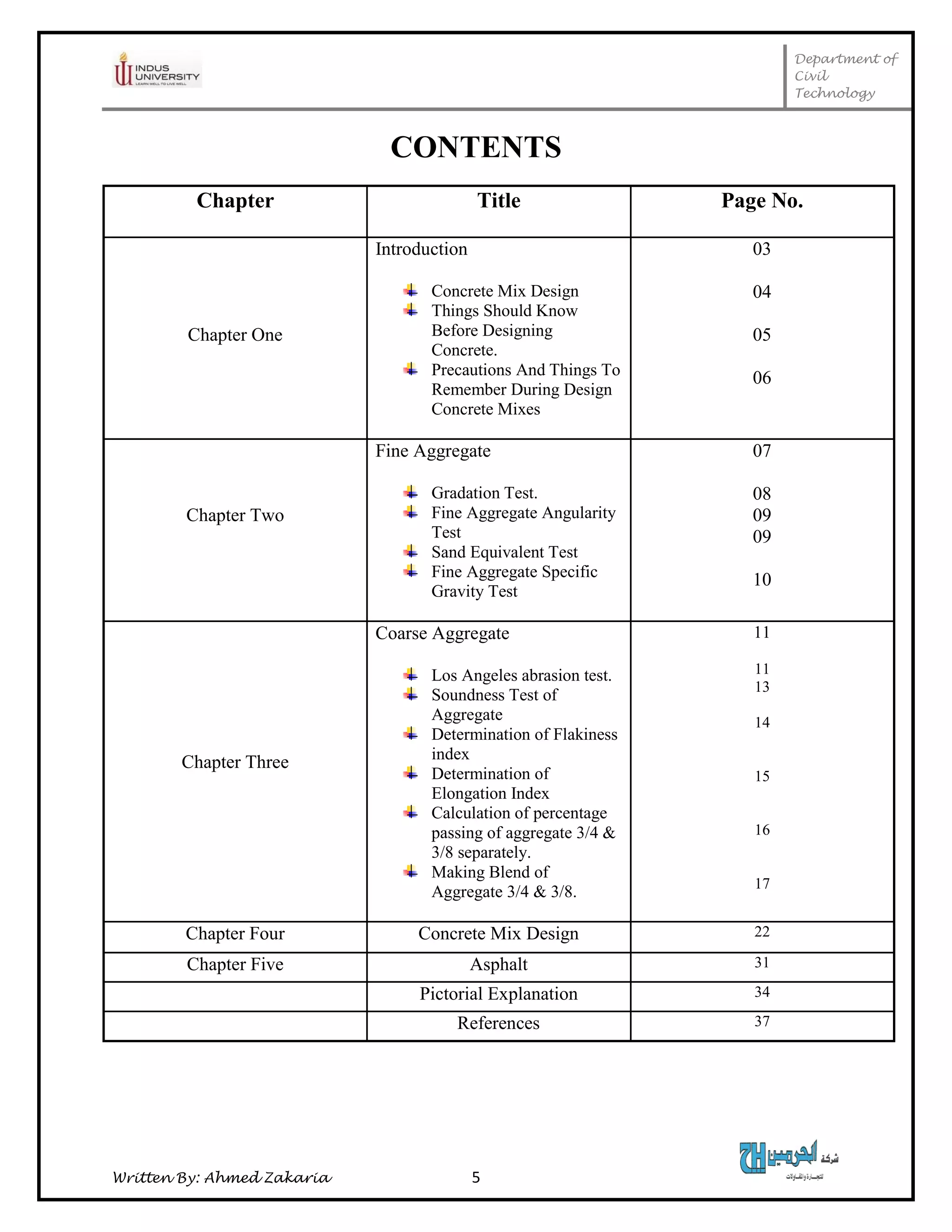 INDUS UNIVERSITY
LEARN WELL TO LIVE WELL

Department of Civil Technology

CONTENTS

| Chapter | Title | Page No. |
|---|---|---|
| Chapter One | Introduction<br>Concrete Mix Design<br>Things Should Know Before Designing Concrete.<br>Precautions And Things To Remember During Design Concrete Mixes | 03<br>04<br>05<br>06 |
| Chapter Two | Fine Aggregate<br>Gradation Test.<br>Fine Aggregate Angularity Test<br>Sand Equivalent Test<br>Fine Aggregate Specific Gravity Test | 07<br>08<br>09<br>09<br>10 |
| Chapter Three | Coarse Aggregate<br>Los Angeles abrasion test.<br>Soundness Test of Aggregate<br>Determination of Flakiness index<br>Determination of Elongation Index<br>Calculation of percentage passing of aggregate 3/4 & 3/8 separately.<br>Making Blend of Aggregate 3/4 & 3/8. | 11<br>11<br>13<br>14<br>15<br>16<br>17 |
| Chapter Four | Concrete Mix Design | 22 |
| Chapter Five | Asphalt | 31 |
| | Pictorial Explanation | 34 |
| | References | 37 |

Written By: Ahmed Zakaria

5

شركة الحرمين للتجارة والمقاولات